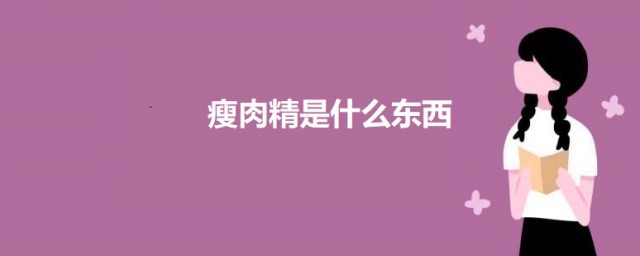 瘦肉精是什么东西